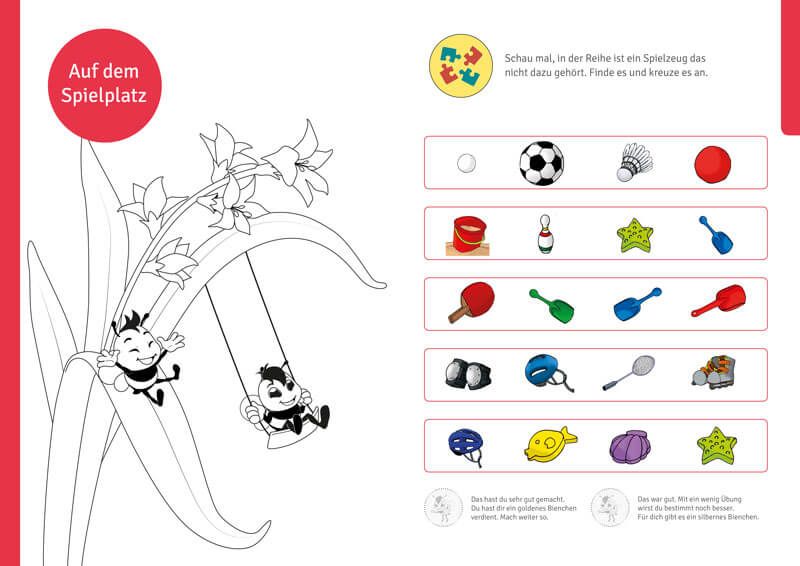 Auf dem Spielplatz

Schau mal, in der Reihe ist ein Spielzeug das nicht dazu gehört. Finde es und kreuze es an.

Das hast du sehr gut gemacht. Du hast dir ein goldenes Bienchen verdient. Mach weiter so.

Das war gut. Mit ein wenig Übung wirst du bestimmt noch besser. Für dich gibt es ein silbernes Bienchen.